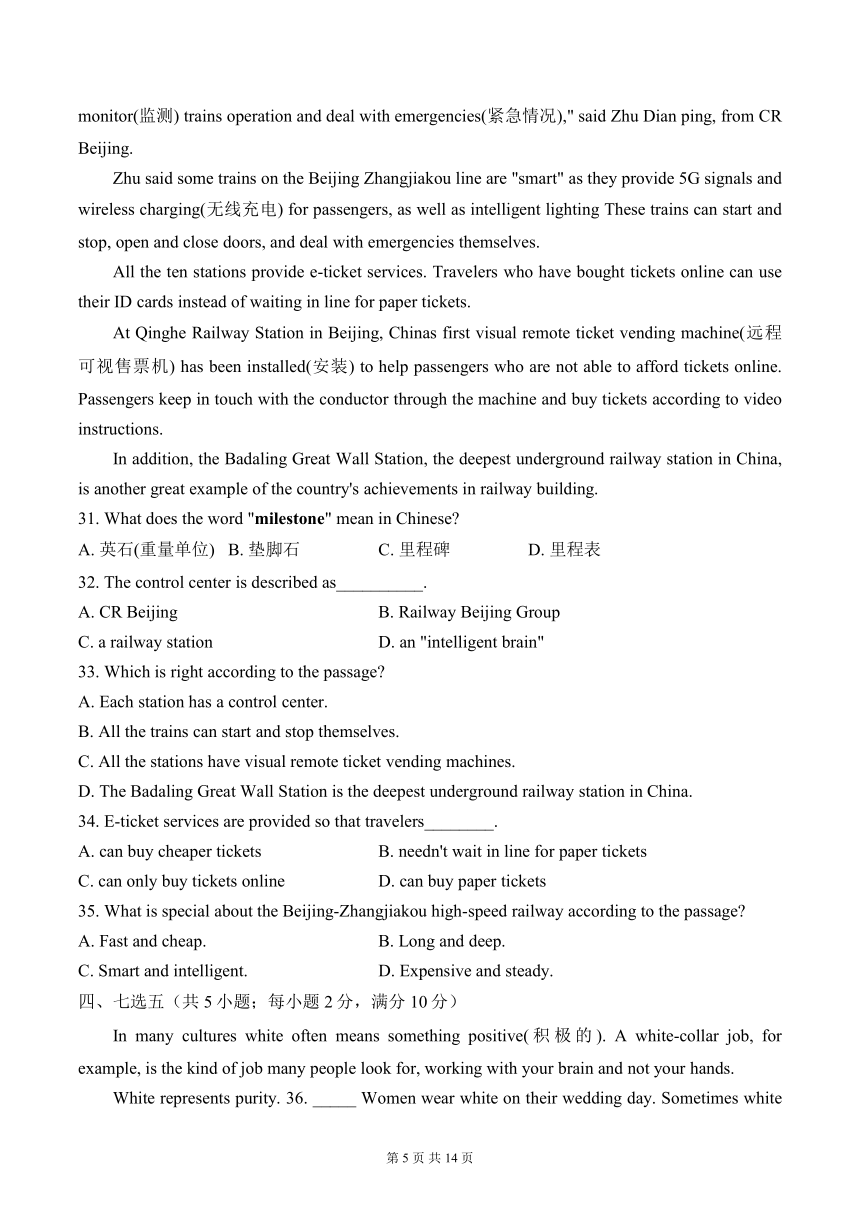 monitor(监测) trains operation and deal with emergencies(紧急情况)," said Zhu Dian ping, from CR Beijing.

Zhu said some trains on the Beijing Zhangjiakou line are "smart" as they provide 5G signals and wireless charging(无线充电) for passengers, as well as intelligent lighting These trains can start and stop, open and close doors, and deal with emergencies themselves.

All the ten stations provide e-ticket services. Travelers who have bought tickets online can use their ID cards instead of waiting in line for paper tickets.

At Qinghe Railway Station in Beijing, Chinas first visual remote ticket vending machine(远程可视售票机) has been installed(安装) to help passengers who are not able to afford tickets online. Passengers keep in touch with the conductor through the machine and buy tickets according to video instructions.

In addition, the Badaling Great Wall Station, the deepest underground railway station in China, is another great example of the country's achievements in railway building.

31. What does the word "**milestone**" mean in Chinese?

A. 英石(重量单位)　B. 垫脚石　C. 里程碑　D. 里程表

32. The control center is described as__________.

A. CR Beijing　B. Railway Beijing Group

C. a railway station　D. an "intelligent brain"

33. Which is right according to the passage?

A. Each station has a control center.

B. All the trains can start and stop themselves.

C. All the stations have visual remote ticket vending machines.

D. The Badaling Great Wall Station is the deepest underground railway station in China.

34. E-ticket services are provided so that travelers________.

A. can buy cheaper tickets　B. needn't wait in line for paper tickets

C. can only buy tickets online　D. can buy paper tickets

35. What is special about the Beijing-Zhangjiakou high-speed railway according to the passage?

A. Fast and cheap.　B. Long and deep.

C. Smart and intelligent.　D. Expensive and steady.

四、七选五（共 5 小题；每小题 2 分，满分 10 分）

In many cultures white often means something positive(积极的). A white-collar job, for example, is the kind of job many people look for, working with your brain and not your hands.

White represents purity. 36. _____ Women wear white on their wedding day. Sometimes white

第 5 页 共 14 页